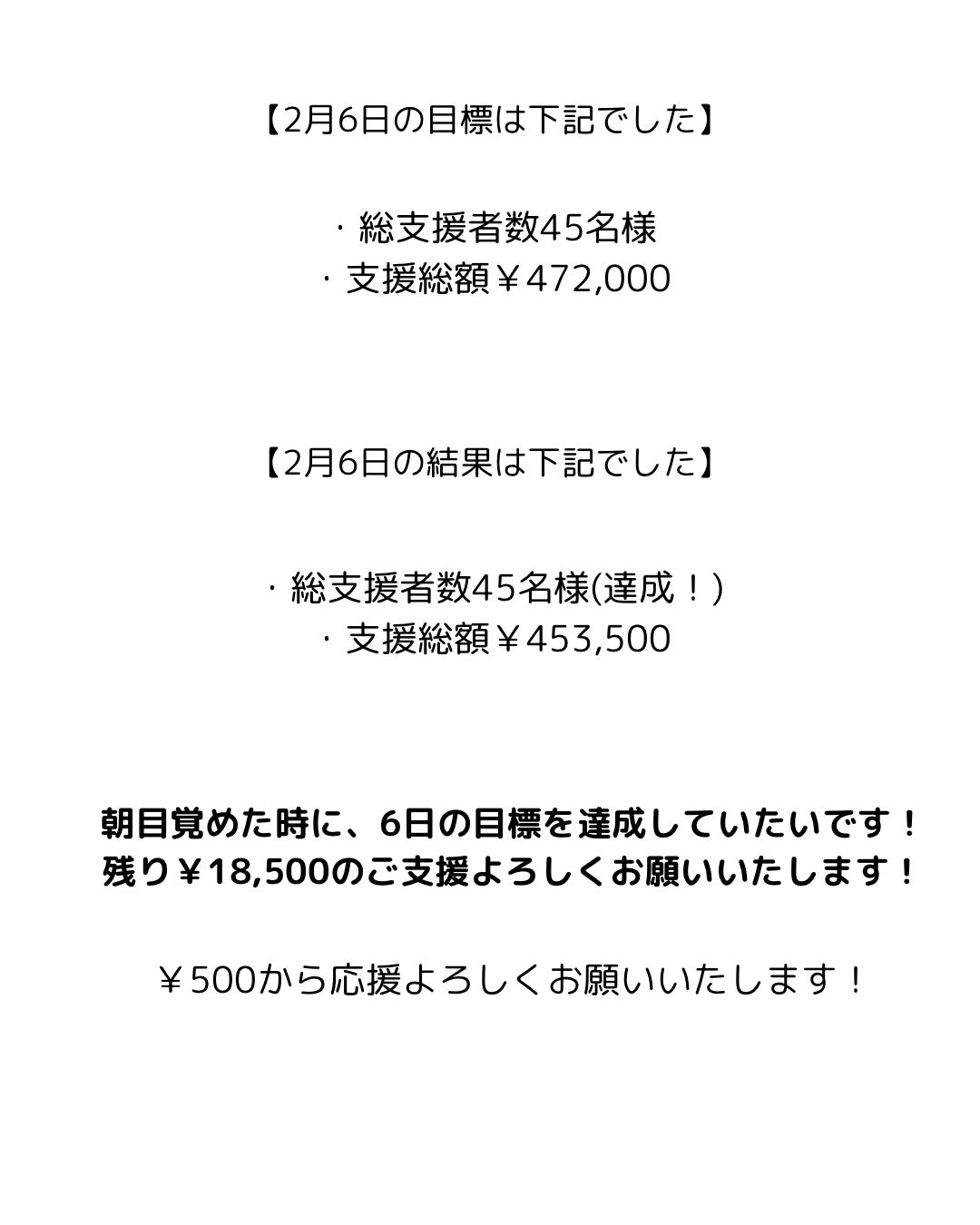 【2月6日の目標は下記でした】

・総支援者数45名様
・支援総額￥472,000

【2月6日の結果は下記でした】

・総支援者数45名様(達成！)
・支援総額￥453,500

朝目覚めた時に、6日の目標を達成していたいです！
残り￥18,500のご支援よろしくお願いいたします！

￥500から応援よろしくお願いいたします！